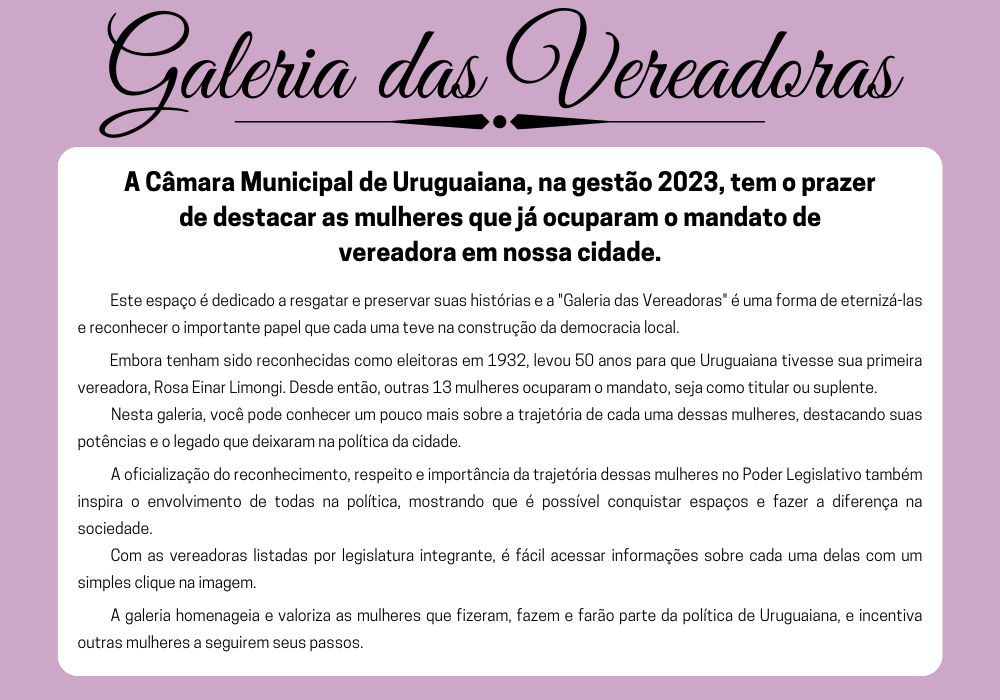 Galeria das Vereadoras

A Câmara Municipal de Uruguaiana, na gestão 2023, tem o prazer de destacar as mulheres que já ocuparam o mandato de vereadora em nossa cidade.

Este espaço é dedicado a resgatar e preservar suas histórias e a "Galeria das Vereadoras" é uma forma de eternizá-las e reconhecer o importante papel que cada uma teve na construção da democracia local.

Embora tenham sido reconhecidas como eleitoras em 1932, levou 50 anos para que Uruguaiana tivesse sua primeira vereadora, Rosa Einar Limongi. Desde então, outras 13 mulheres ocuparam o mandato, seja como titular ou suplente.

Nesta galeria, você pode conhecer um pouco mais sobre a trajetória de cada uma dessas mulheres, destacando suas potências e o legado que deixaram na política da cidade.

A oficialização do reconhecimento, respeito e importância da trajetória dessas mulheres no Poder Legislativo também inspira o envolvimento de todas na política, mostrando que é possível conquistar espaços e fazer a diferença na sociedade.

Com as vereadoras listadas por legislatura integrante, é fácil acessar informações sobre cada uma delas com um simples clique na imagem.

A galeria homenageia e valoriza as mulheres que fizeram, fazem e farão parte da política de Uruguaiana, e incentiva outras mulheres a seguirem seus passos.